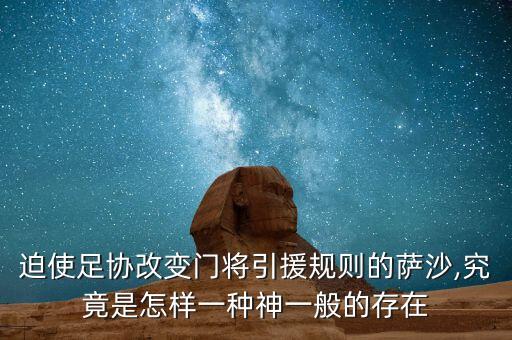 迫使足协改变门将引援规则的萨沙,究竟是怎样一种神一般的存在